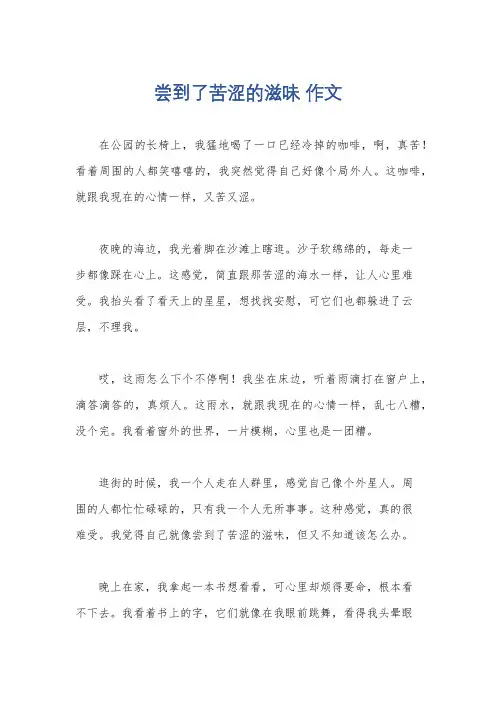 尝到了苦涩的滋味 作文

在公园的长椅上，我猛地喝了一口已经冷掉的咖啡，啊，真苦！看着周围的人都笑嘻嘻的，我突然觉得自己好像个局外人。这咖啡，就跟我现在的心情一样，又苦又涩。

夜晚的海边，我光着脚在沙滩上瞎逛。沙子软绵绵的，每走一步都像踩在心上。这感觉，简直跟那苦涩的海水一样，让人心里难受。我抬头看了看天上的星星，想找找安慰，可它们也都躲进了云层，不理我。

哎，这雨怎么下个不停啊！我坐在床边，听着雨滴打在窗户上，滴答滴答的，真烦人。这雨水，就跟我现在的心情一样，乱七八糟，没个完。我看着窗外的世界，一片模糊，心里也是一团糟。

逛街的时候，我一个人走在人群里，感觉自己像个外星人。周围的人都忙忙碌碌的，只有我一个人无所事事。这种感觉，真的很难受。我觉得自己就像尝到了苦涩的滋味，但又不知道该怎么办。

晚上在家，我拿起一本书想看看，可心里却烦得要命，根本看不下去。我看着书上的字，它们就像在我眼前跳舞，看得我头晕眼